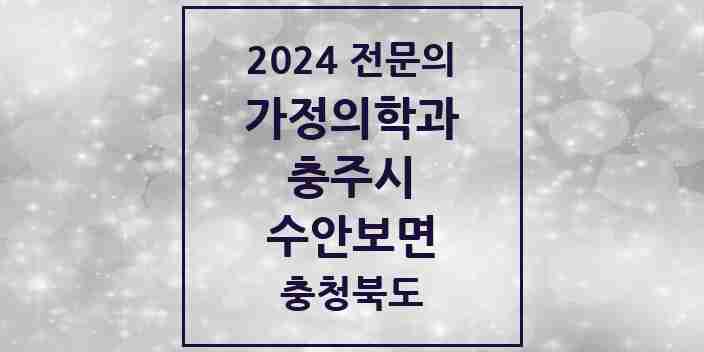 2024 전문의
가정의학과
충주시
수안보면
충청북도